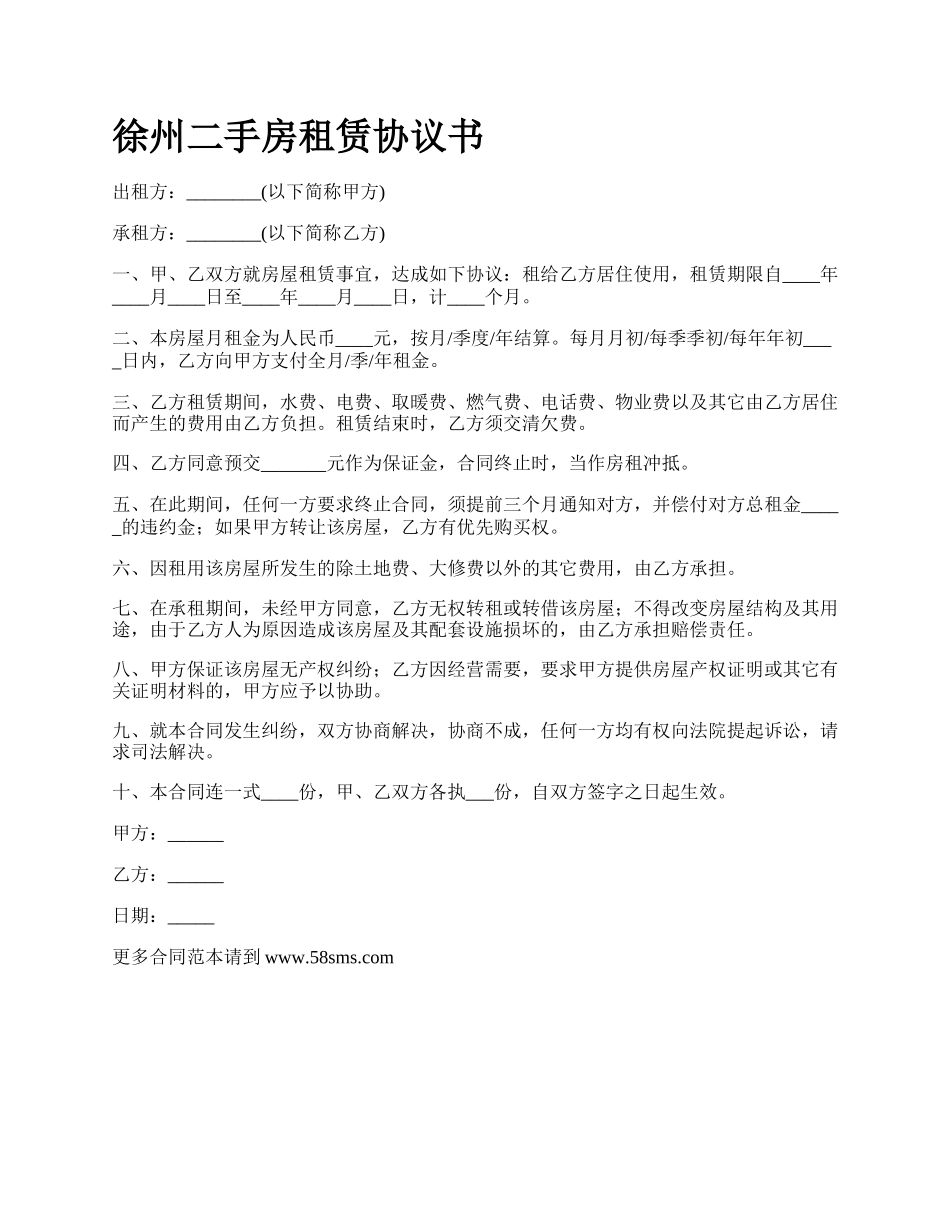 徐州二手房租赁协议书

出租方：________(以下简称甲方)

承租方：________(以下简称乙方)

一、甲、乙双方就房屋租赁事宜，达成如下协议：租给乙方居住使用，租赁期限自____年____月____日至____年____月____日，计____个月。

二、本房屋月租金为人民币____元，按月/季度/年结算。每月月初/每季季初/每年年初____日内，乙方向甲方支付全月/季/年租金。

三、乙方租赁期间，水费、电费、取暖费、燃气费、电话费、物业费以及其它由乙方居住而产生的费用由乙方负担。租赁结束时，乙方须交清欠费。

四、乙方同意预交_______元作为保证金，合同终止时，当作房租冲抵。

五、在此期间，任何一方要求终止合同，须提前三个月通知对方，并偿付对方总租金_____的违约金；如果甲方转让该房屋，乙方有优先购买权。

六、因租用该房屋所发生的除土地费、大修费以外的其它费用，由乙方承担。

七、在承租期间，未经甲方同意，乙方无权转租或转借该房屋；不得改变房屋结构及其用途，由于乙方人为原因造成该房屋及其配套设施损坏的，由乙方承担赔偿责任。

八、甲方保证该房屋无产权纠纷；乙方因经营需要，要求甲方提供房屋产权证明或其它有关证明材料的，甲方应予以协助。

九、就本合同发生纠纷，双方协商解决，协商不成，任何一方均有权向法院提起诉讼，请求司法解决。

十、本合同连一式____份，甲、乙双方各执___份，自双方签字之日起生效。

甲方：______

乙方：______

日期：_____

更多合同范本请到 www.58sms.com